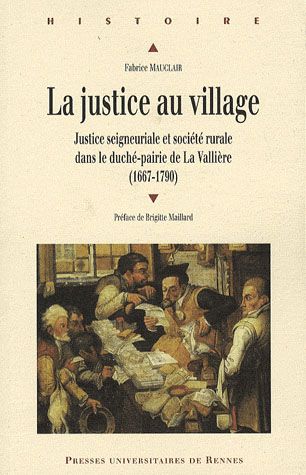 HISTOIRE

Fabrice MAUCLAIR

La justice au village

Justice seigneuriale et société rurale dans le duché-pairie de La Vallière (1667-1790)

Préface de Brigitte Maillard

PRESSES UNIVERSITAIRES DE RENNES